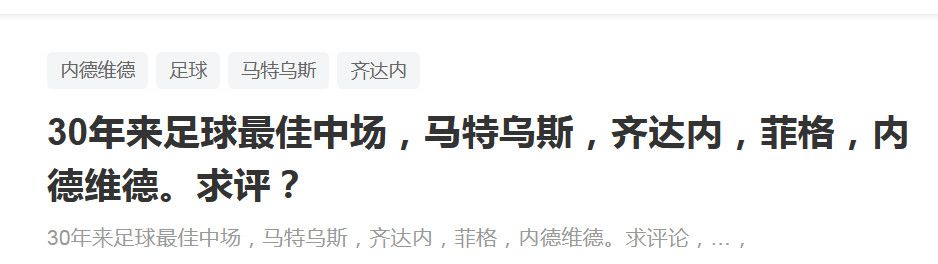 内德维德 足球 马特乌斯 齐达内

30年来足球最佳中场，马特乌斯，齐达内，菲格，内德维德。求评？

30年来足球最佳中场，马特乌斯，齐达内，菲格，内德维德。求评论，...，